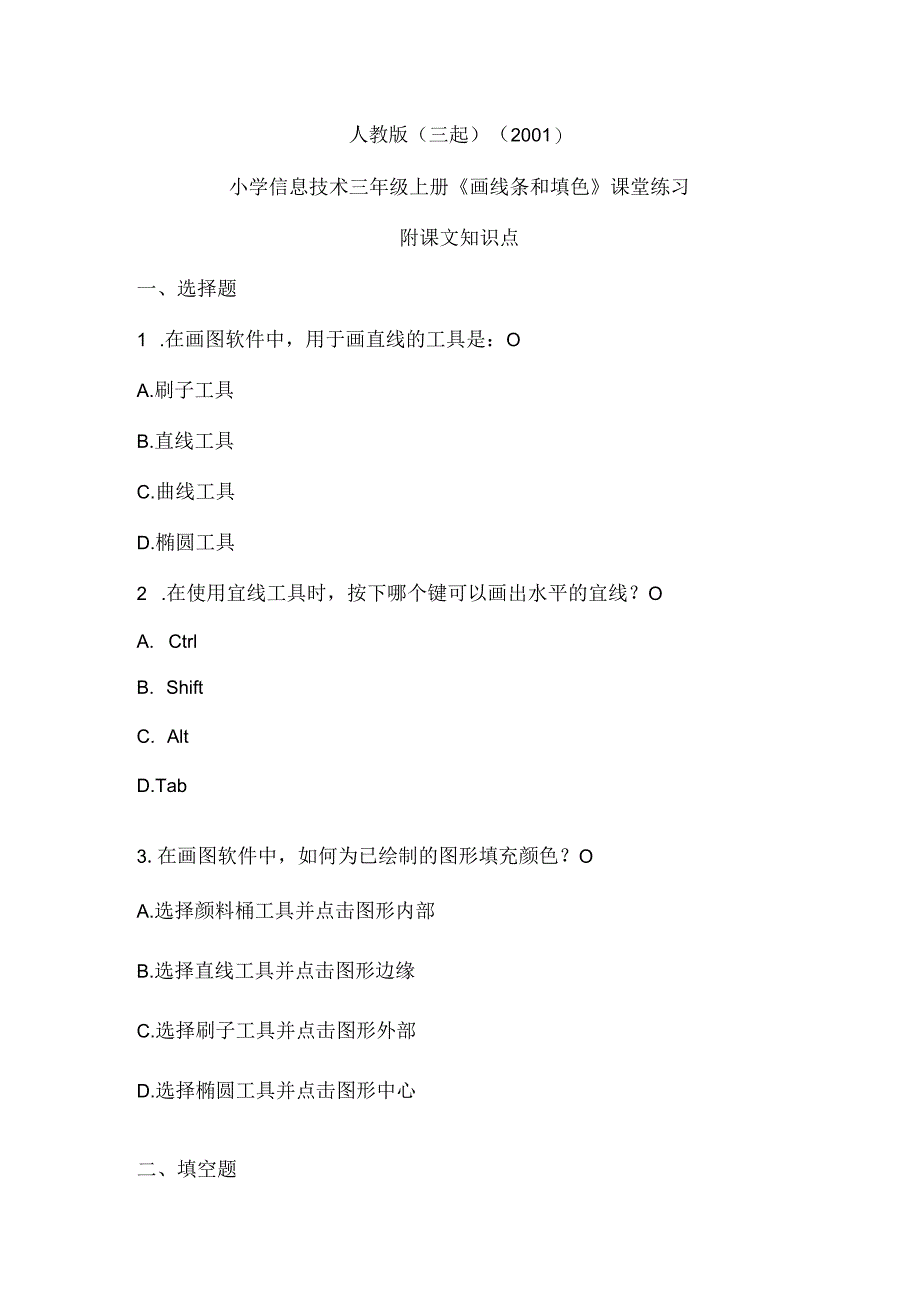 人教版（三起）（2001）

小学信息技术三年级上册《画线条和填色》课堂练习

附课文知识点

一、选择题

1 .在画图软件中，用于画直线的工具是：O

A.刷子工具

B.直线工具

C.曲线工具

D.椭圆工具

2 .在使用宜线工具时，按下哪个键可以画出水平的宜线？O

A. Ctrl

B. Shift

C. Alt

D.Tab

3. 在画图软件中，如何为已绘制的图形填充颜色？O

A.选择颜料桶工具并点击图形内部

B.选择直线工具并点击图形边缘

C.选择刷子工具并点击图形外部

D.选择椭圆工具并点击图形中心

二、填空题